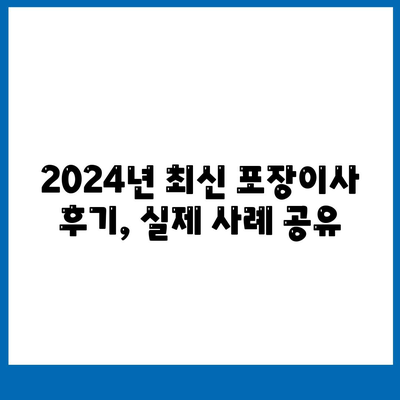 2024년 최신 포장이사 후기, 실제 사례 공유